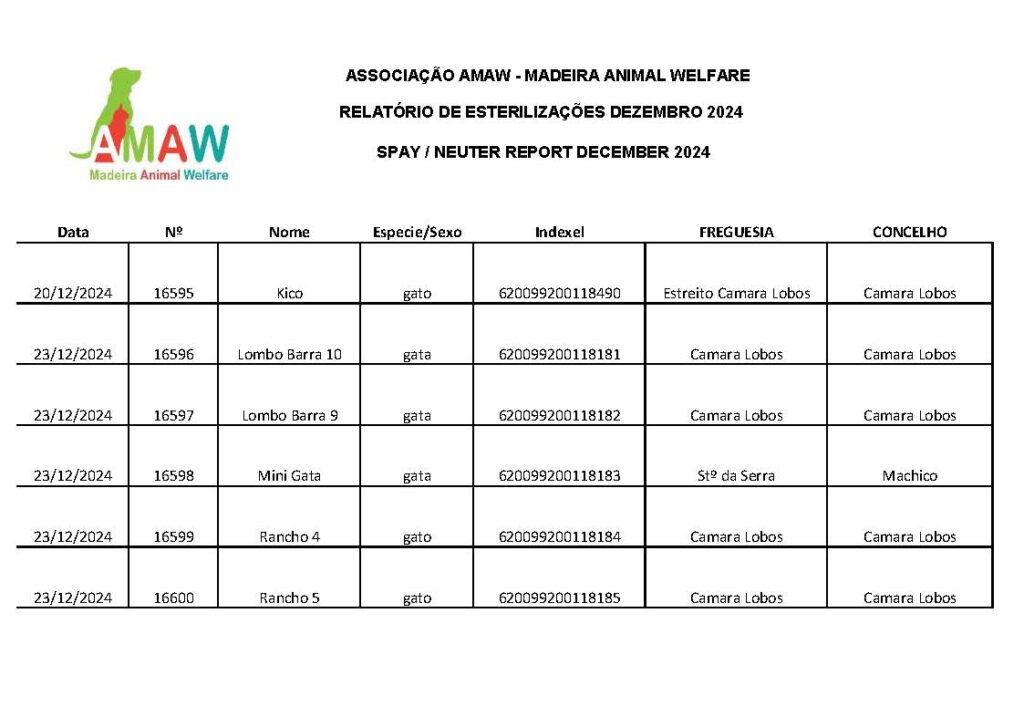 AMAW
Madeira Animal Welfare

ASSOCIAÇÃO AMAW - MADEIRA ANIMAL WELFARE

RELATÓRIO DE ESTERILIZAÇÕES DEZEMBRO 2024

SPAY / NEUTER REPORT DECEMBER 2024

| Data | Nº | Nome | Especie/Sexo | Indexel | FREGUESIA | CONCELHO |
|---|---|---|---|---|---|---|
| 20/12/2024 | 16595 | Kico | gato | 620099200118490 | Estreito Camara Lobos | Camara Lobos |
| 23/12/2024 | 16596 | Lombo Barra 10 | gata | 620099200118181 | Camara Lobos | Camara Lobos |
| 23/12/2024 | 16597 | Lombo Barra 9 | gata | 620099200118182 | Camara Lobos | Camara Lobos |
| 23/12/2024 | 16598 | Mini Gata | gata | 620099200118183 | Stº da Serra | Machico |
| 23/12/2024 | 16599 | Rancho 4 | gato | 620099200118184 | Camara Lobos | Camara Lobos |
| 23/12/2024 | 16600 | Rancho 5 | gato | 620099200118185 | Camara Lobos | Camara Lobos |